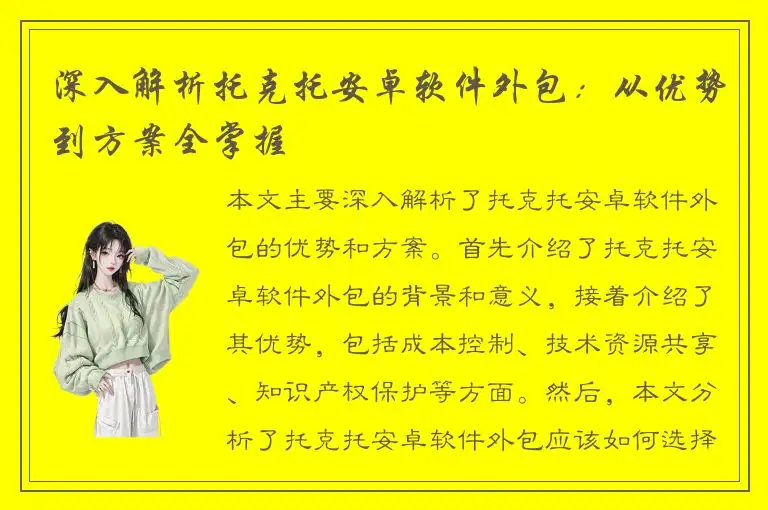 深入解析托克托安卓软件外包：从优势到方案全掌握

本文主要深入解析了托克托安卓软件外包的优势和方案。首先介绍了托克托安卓软件外包的背景和意义，接着介绍了其优势，包括成本控制、技术资源共享、知识产权保护等方面。然后，本文分析了托克托安卓软件外包应该如何选择